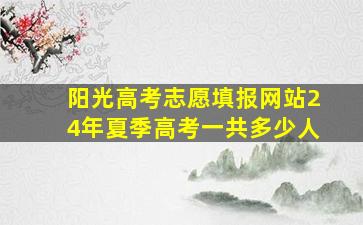 阳光高考志愿填报网站24年夏季高考一共多少人